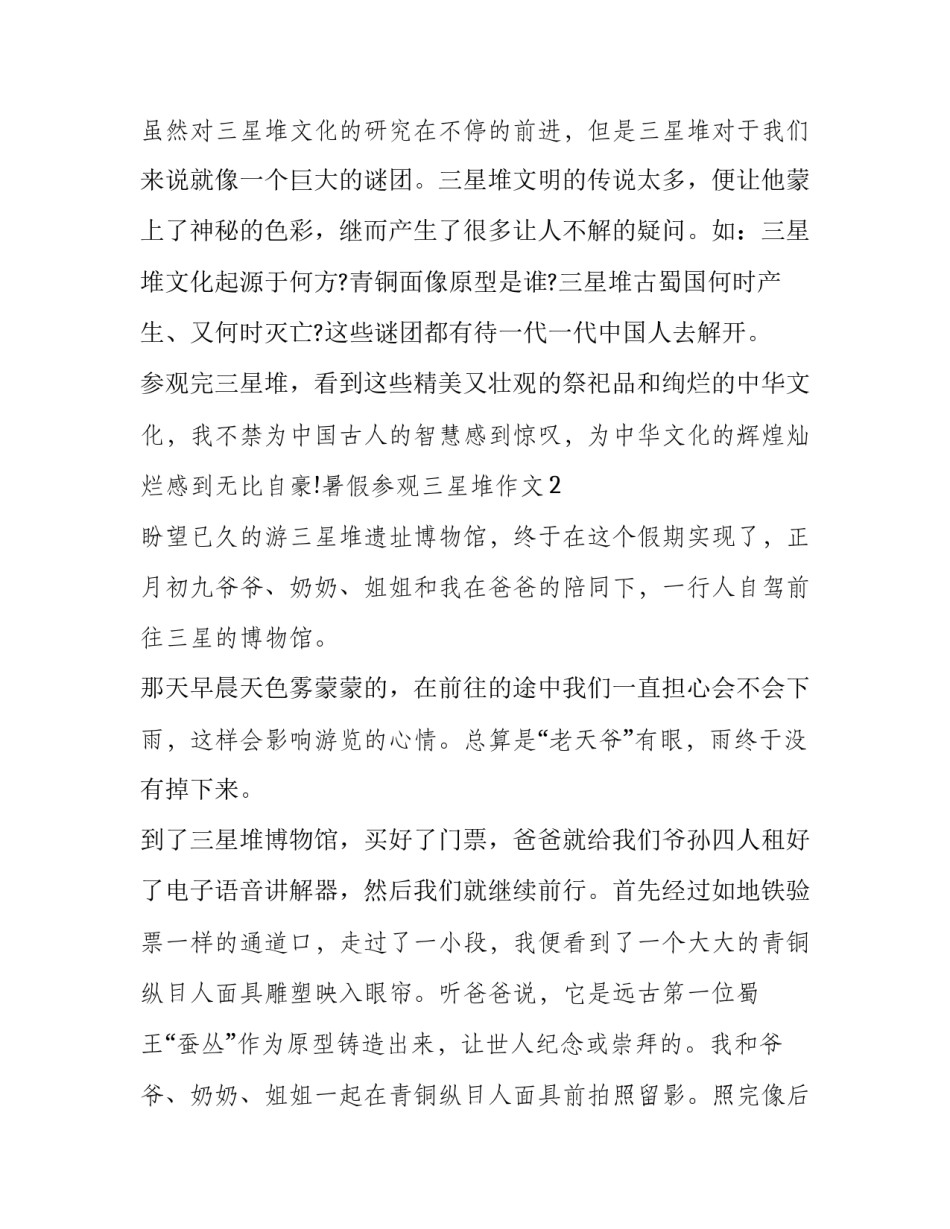 虽然对三星堆文化的研究在不停的前进，但是三星堆对于我们来说就像一个巨大的谜团。三星堆文明的传说太多，便让他蒙上了神秘的色彩，继而产生了很多让人不解的疑问。如：三星堆文化起源于何方?青铜面像原型是谁?三星堆古蜀国何时产生、又何时灭亡?这些谜团都有待一代一代中国人去解开。

参观完三星堆，看到这些精美又壮观的祭祀品和绚烂的中华文化，我不禁为中国古人的智慧感到惊叹，为中华文化的辉煌灿烂感到无比自豪!暑假参观三星堆作文2

盼望已久的游三星堆遗址博物馆，终于在这个假期实现了，正月初九爷爷、奶奶、姐姐和我在爸爸的陪同下，一行人自驾前往三星的博物馆。

那天早晨天色雾蒙蒙的，在前往的途中我们一直担心会不会下雨，这样会影响游览的心情。总算是“老天爷”有眼，雨终于没有掉下来。

到了三星堆博物馆，买好了门票，爸爸就给我们爷孙四人租好了电子语音讲解器，然后我们就继续前行。首先经过如地铁验票一样的通道口，走过了一小段，我便看到了一个大大的青铜纵目人面具雕塑映入眼帘。听爸爸说，它是远古第一位蜀王“蚕丛”作为原型铸造出来，让世人纪念或崇拜的。我和爷爷、奶奶、姐姐一起在青铜纵目人面具前拍照留影。照完像后